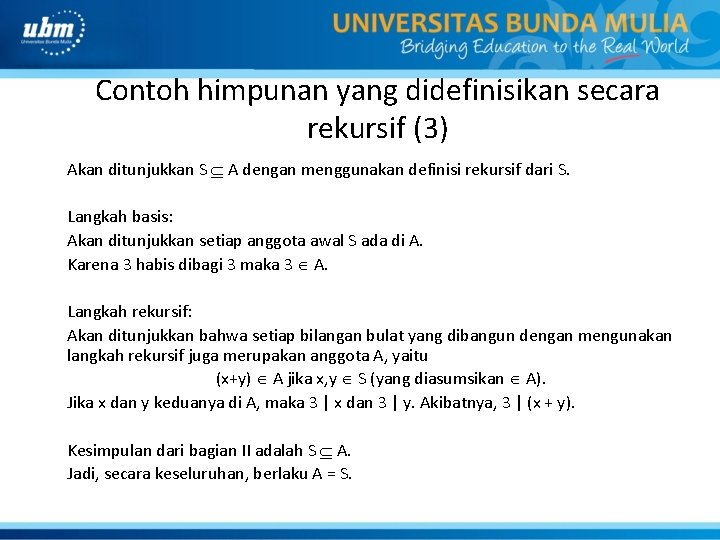 ubm
Universitas Bunda Mulia

UNIVERSITAS BUNDA MULIA
Bridging Education to the Real World

Contoh himpunan yang didefinisikan secara rekursif (3)

Akan ditunjukkan $S \subseteq A$ dengan menggunakan definisi rekursif dari S.

Langkah basis:
Akan ditunjukkan setiap anggota awal S ada di A.
Karena 3 habis dibagi 3 maka $3 \in A$.

Langkah rekursif:
Akan ditunjukkan bahwa setiap bilangan bulat yang dibangun dengan mengunakan langkah rekursif juga merupakan anggota A, yaitu
$(x+y) \in A$ jika $x,y \in S$ (yang diasumsikan $\in A$).
Jika x dan y keduanya di A, maka $3 \mid x$ dan $3 \mid y$. Akibatnya, $3 \mid (x + y)$.

Kesimpulan dari bagian II adalah $S \subseteq A$.
Jadi, secara keseluruhan, berlaku A = S.